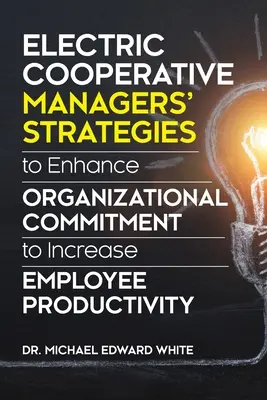 ELECTRIC COOPERATIVE MANAGERS' STRATEGIES

to Enhance

ORGANIZATIONAL COMMITMENT

to Increase

EMPLOYEE PRODUCTIVITY

DR. MICHAEL EDWARD WHITE